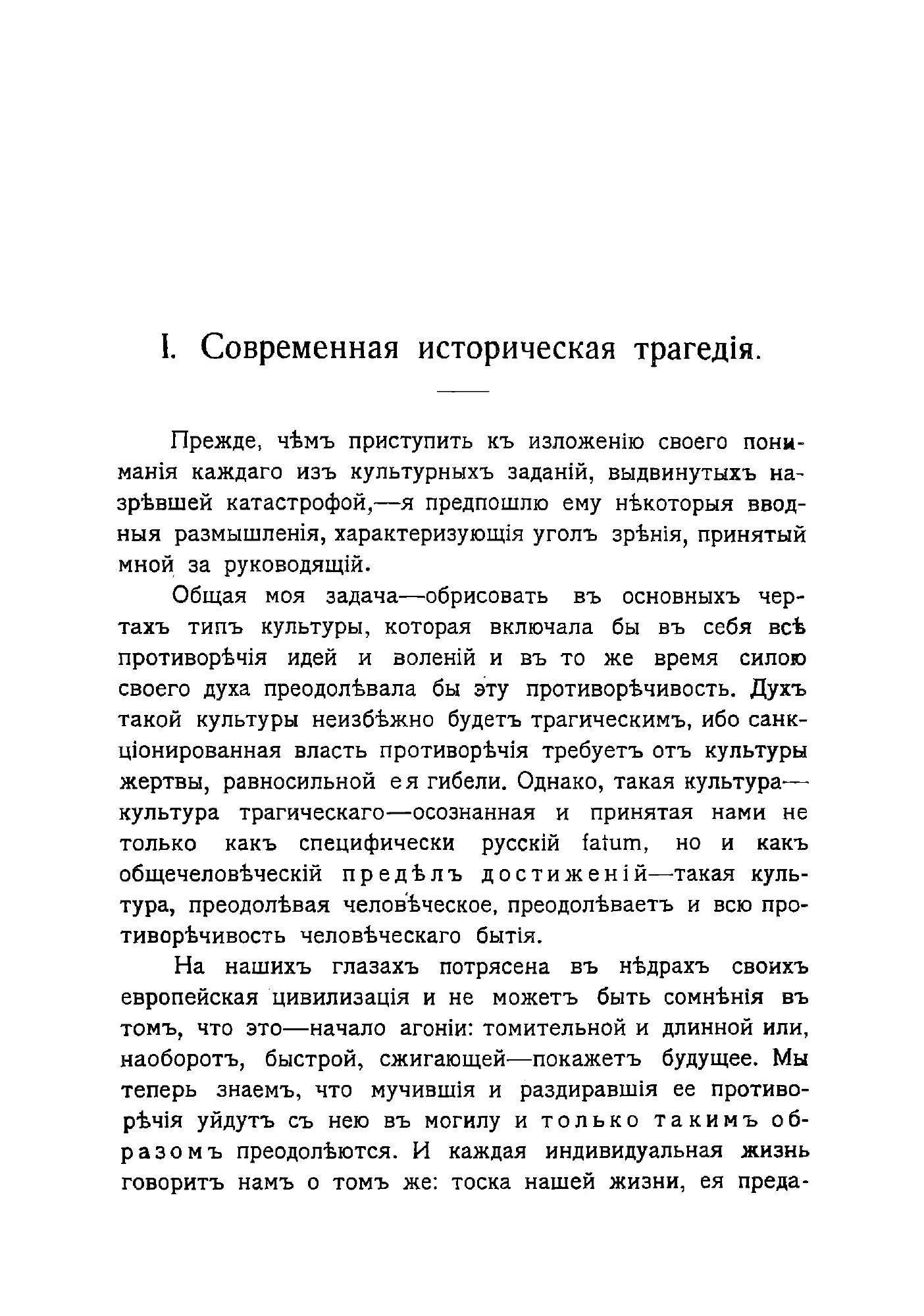 I. Современная историческая трагедія.

Прежде, чѣмъ приступить къ изложенію своего пониманія каждаго изъ культурныхъ заданій, выдвинутыхъ назрѣвшей катастрофой,—я предпошлю ему нѣкоторыя вводныя размышленія, характеризующія уголъ зрѣнія, принятый мной за руководящій.

Общая моя задача—обрисовать въ основныхъ чертахъ типъ культуры, которая включала бы въ себя всѣ противорѣчія идей и воленій и въ то же время силою своего духа преодолѣвала бы эту противорѣчивость. Духъ такой культуры неизбѣжно будетъ трагическимъ, ибо санкціонированная власть противорѣчія требуетъ отъ культуры жертвы, равносильной ея гибели. Однако, такая культура—культура трагическаго—осознанная и принятая нами не только какъ специфически русскій fatum, но и какъ общечеловѣческій предѣлъ достиженій—такая культура, преодолѣвая человѣческое, преодолѣваетъ и всю противорѣчивость человѣческаго бытія.

На нашихъ глазахъ потрясена въ нѣдрахъ своихъ европейская цивилизація и не можетъ быть сомнѣнія въ томъ, что это—начало агоніи: томительной и длинной или, наоборотъ, быстрой, сжигающей—покажетъ будущее. Мы теперь знаемъ, что мучившія и раздиравшія ее противорѣчія уйдутъ съ нею въ могилу и только такимъ образомъ преодолѣются. И каждая индивидуальная жизнь говоритъ намъ о томъ же: тоска нашей жизни, ея преда-